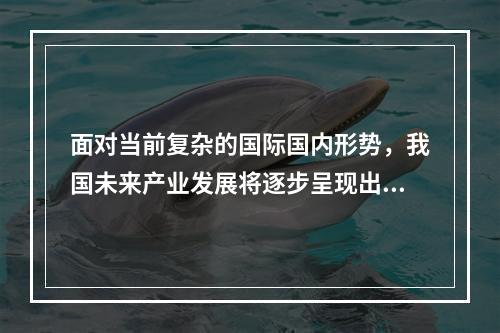 面对当前复杂的国际国内形势，我国未来产业发展将逐步呈现出...